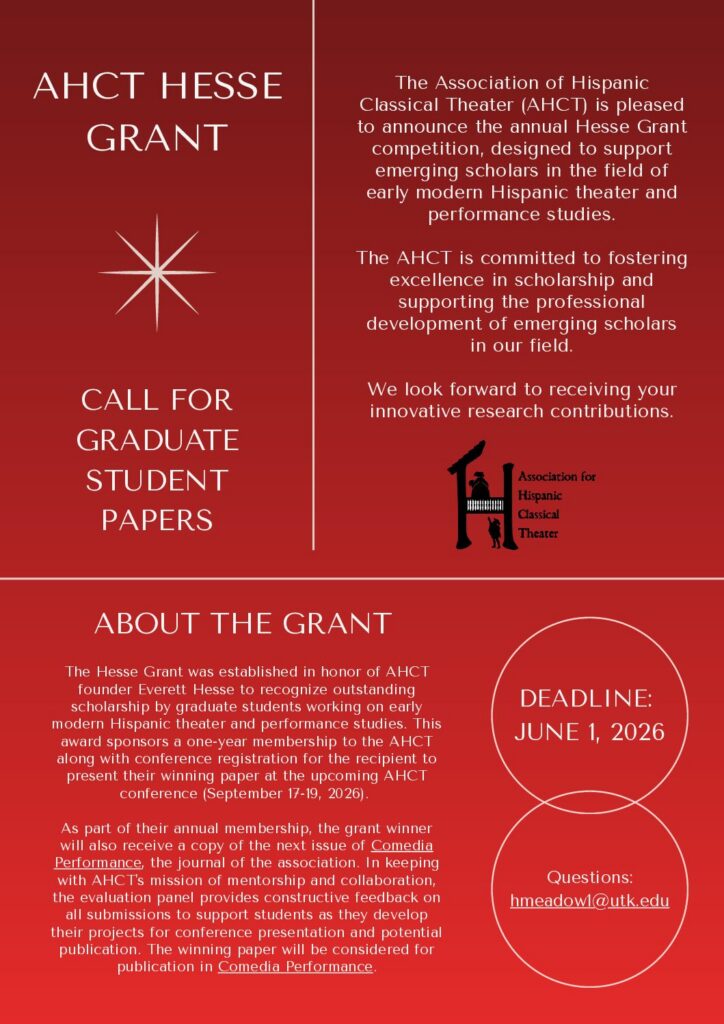 AHCT HESSE GRANT

CALL FOR GRADUATE STUDENT PAPERS

The Association of Hispanic Classical Theater (AHCT) is pleased to announce the annual Hesse Grant competition, designed to support emerging scholars in the field of early modern Hispanic theater and performance studies.

The AHCT is committed to fostering excellence in scholarship and supporting the professional development of emerging scholars in our field.

We look forward to receiving your innovative research contributions.

Association for Hispanic Classical Theater

ABOUT THE GRANT

The Hesse Grant was established in honor of AHCT founder Everett Hesse to recognize outstanding scholarship by graduate students working on early modern Hispanic theater and performance studies. This award sponsors a one-year membership to the AHCT along with conference registration for the recipient to present their winning paper at the upcoming AHCT conference (September 17-19, 2026).

As part of their annual membership, the grant winner will also receive a copy of the next issue of Comedia Performance, the journal of the association. In keeping with AHCT's mission of mentorship and collaboration, the evaluation panel provides constructive feedback on all submissions to support students as they develop their projects for conference presentation and potential publication. The winning paper will be considered for publication in Comedia Performance.

DEADLINE: JUNE 1, 2026

Questions: hmeadowl@utk.edu